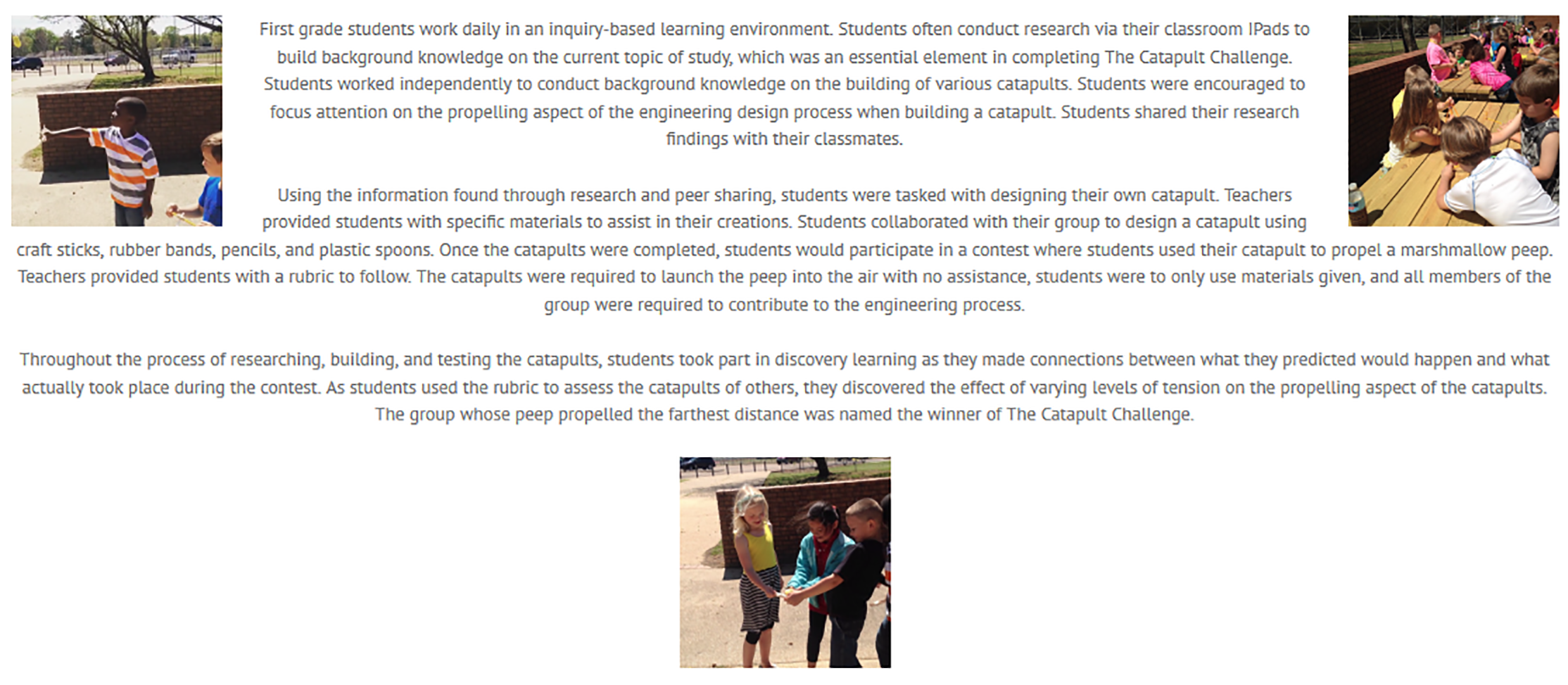 First grade students work daily in an inquiry-based learning environment. Students often conduct research via their classroom IPads to build background knowledge on the current topic of study, which was an essential element in completing The Catapult Challenge. Students worked independently to conduct background knowledge on the building of various catapults. Students were encouraged to focus attention on the propelling aspect of the engineering design process when building a catapult. Students shared their research findings with their classmates.

Using the information found through research and peer sharing, students were tasked with designing their own catapult. Teachers provided students with specific materials to assist in their creations. Students collaborated with their group to design a catapult using craft sticks, rubber bands, pencils, and plastic spoons. Once the catapults were completed, students would participate in a contest where students used their catapult to propel a marshmallow peep. Teachers provided students with a rubric to follow. The catapults were required to launch the peep into the air with no assistance, students were to only use materials given, and all members of the group were required to contribute to the engineering process.

Throughout the process of researching, building, and testing the catapults, students took part in discovery learning as they made connections between what they predicted would happen and what actually took place during the contest. As students used the rubric to assess the catapults of others, they discovered the effect of varying levels of tension on the propelling aspect of the catapults. The group whose peep propelled the farthest distance was named the winner of The Catapult Challenge.